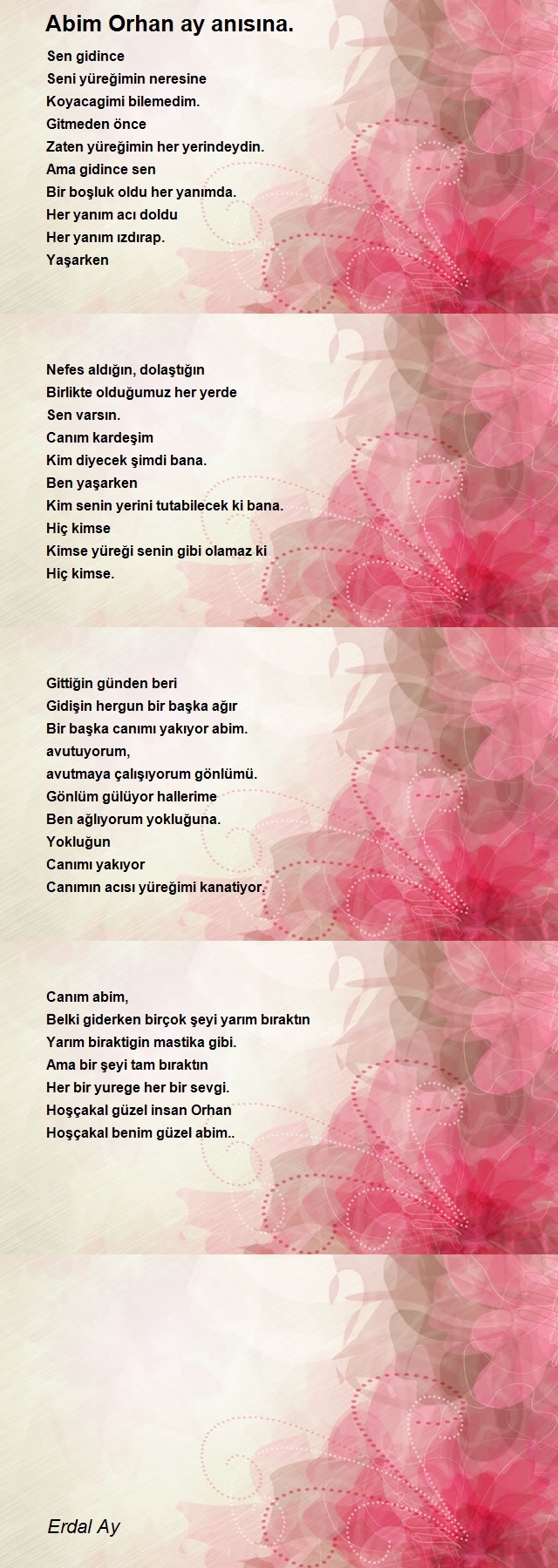 Abim Orhan ay anısına.

Sen gidince
Seni yüreğimin neresine
Koyacagimi bilemedim.
Gitmeden önce
Zaten yüreğimin her yerindeydin.
Ama gidince sen
Bir boşluk oldu her yanımda.
Her yanım acı doldu
Her yanım ızdırap.
Yaşarken

Nefes aldığın, dolaştığın
Birlikte olduğumuz her yerde
Sen varsın.
Canım kardeşim
Kim diyecek şimdi bana.
Ben yaşarken
Kim senin yerini tutabilecek ki bana.
Hiç kimse
Kimse yüreği senin gibi olamaz ki
Hiç kimse.

Gittiğin günden beri
Gidişin hergun bir başka ağır
Bir başka canımı yakıyor abim.
avutuyorum,
avutmaya çalışıyorum gönlümü.
Gönlüm gülüyor hallerime
Ben ağlıyorum yokluğuna.
Yokluğun
Canımı yakıyor
Canımın acısı yüreğimi kanatiyor.

Canım abim,
Belki giderken birçok şeyi yarım bıraktın
Yarım biraktigin mastika gibi.
Ama bir şeyi tam bıraktın
Her bir yurege her bir sevgi.
Hoşçakal güzel insan Orhan
Hoşçakal benim güzel abim..

Erdal Ay